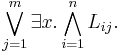 $\bigvee_{j=1}^{m} \exists x. \bigwedge_{i=1}^{n} L_{ij}.$